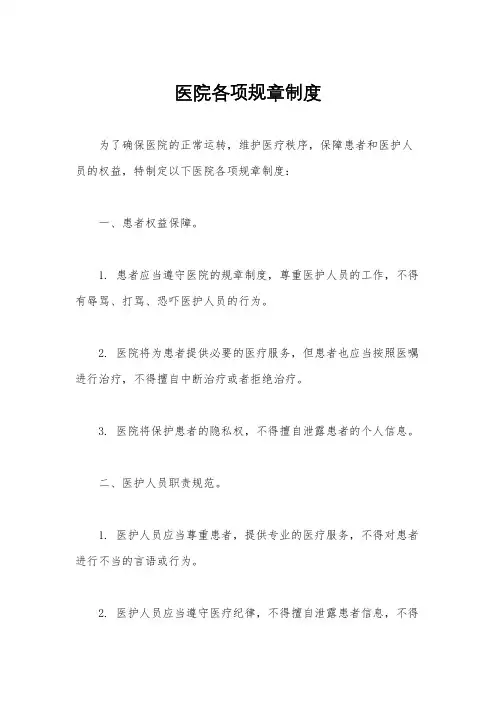 医院各项规章制度

为了确保医院的正常运转，维护医疗秩序，保障患者和医护人员的权益，特制定以下医院各项规章制度：

一、患者权益保障。

1. 患者应当遵守医院的规章制度，尊重医护人员的工作，不得有辱骂、打骂、恐吓医护人员的行为。

2. 医院将为患者提供必要的医疗服务，但患者也应当按照医嘱进行治疗，不得擅自中断治疗或者拒绝治疗。

3. 医院将保护患者的隐私权，不得擅自泄露患者的个人信息。

二、医护人员职责规范。

1. 医护人员应当尊重患者，提供专业的医疗服务，不得对患者进行不当的言语或行为。

2. 医护人员应当遵守医疗纪律，不得擅自泄露患者信息，不得